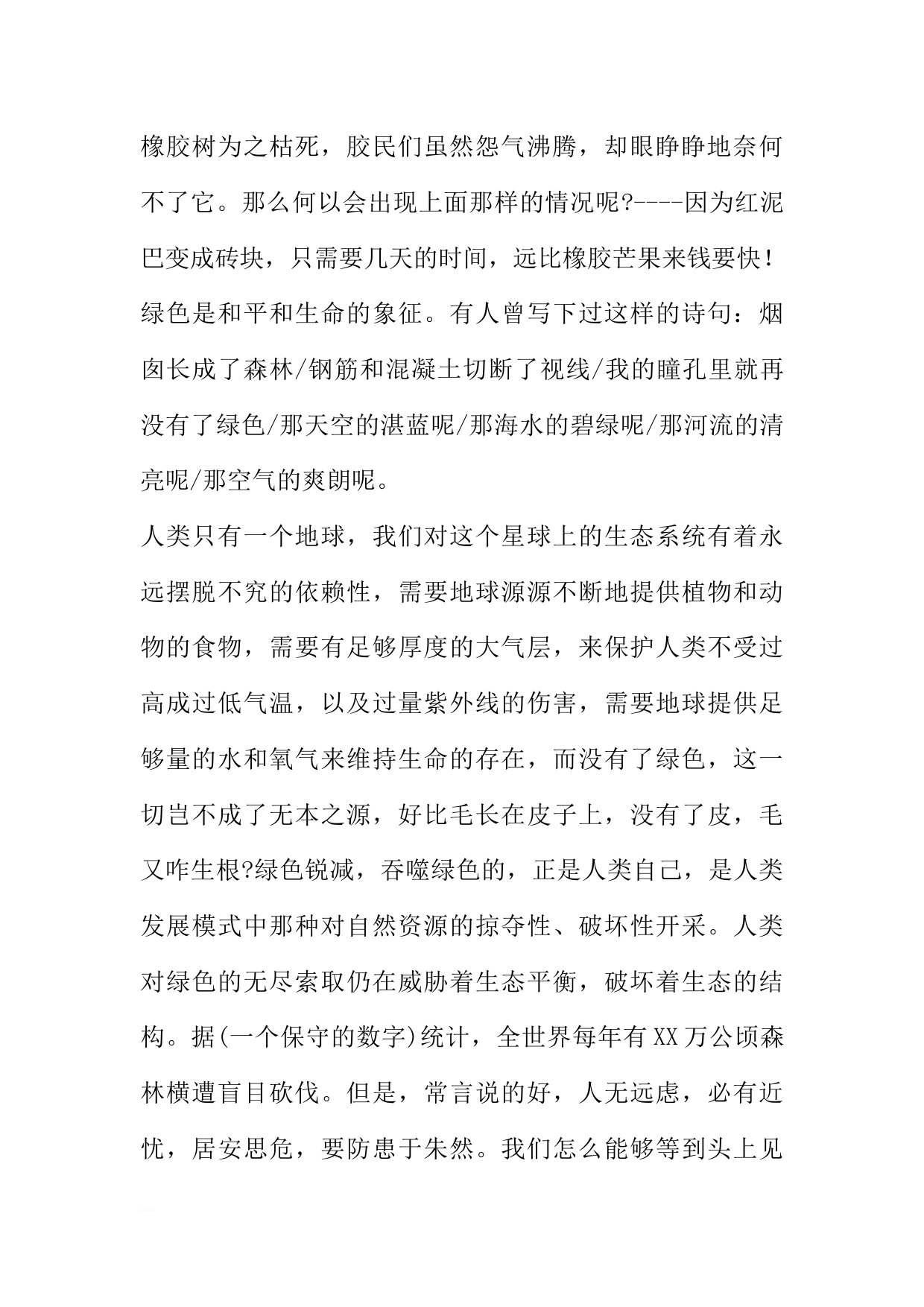 橡胶树为之枯死，胶民们虽然怨气沸腾，却眼睁睁地奈何不了它。那么何以会出现上面那样的情况呢?----因为红泥巴变成砖块，只需要几天的时间，远比橡胶芒果来钱要快！

绿色是和平和生命的象征。有人曾写下过这样的诗句：烟囱长成了森林/钢筋和混凝土切断了视线/我的瞳孔里就再没有了绿色/那天空的湛蓝呢/那海水的碧绿呢/那河流的清亮呢/那空气的爽朗呢。

人类只有一个地球，我们对这个星球上的生态系统有着永远摆脱不究的依赖性，需要地球源源不断地提供植物和动物的食物，需要有足够厚度的大气层，来保护人类不受过高成过低气温，以及过量紫外线的伤害，需要地球提供足够量的水和氧气来维持生命的存在，而没有了绿色，这一切岂不成了无本之源，好比毛长在皮子上，没有了皮，毛又咋生根?绿色锐减，吞噬绿色的，正是人类自己，是人类发展模式中那种对自然资源的掠夺性、破坏性开采。人类对绿色的无尽索取仍在威胁着生态平衡，破坏着生态的结构。据(一个保守的数字)统计，全世界每年有XX万公顷森林横遭盲目砍伐。但是，常言说的好，人无远虑，必有近忧，居安思危，要防患于朱然。我们怎么能够等到头上见